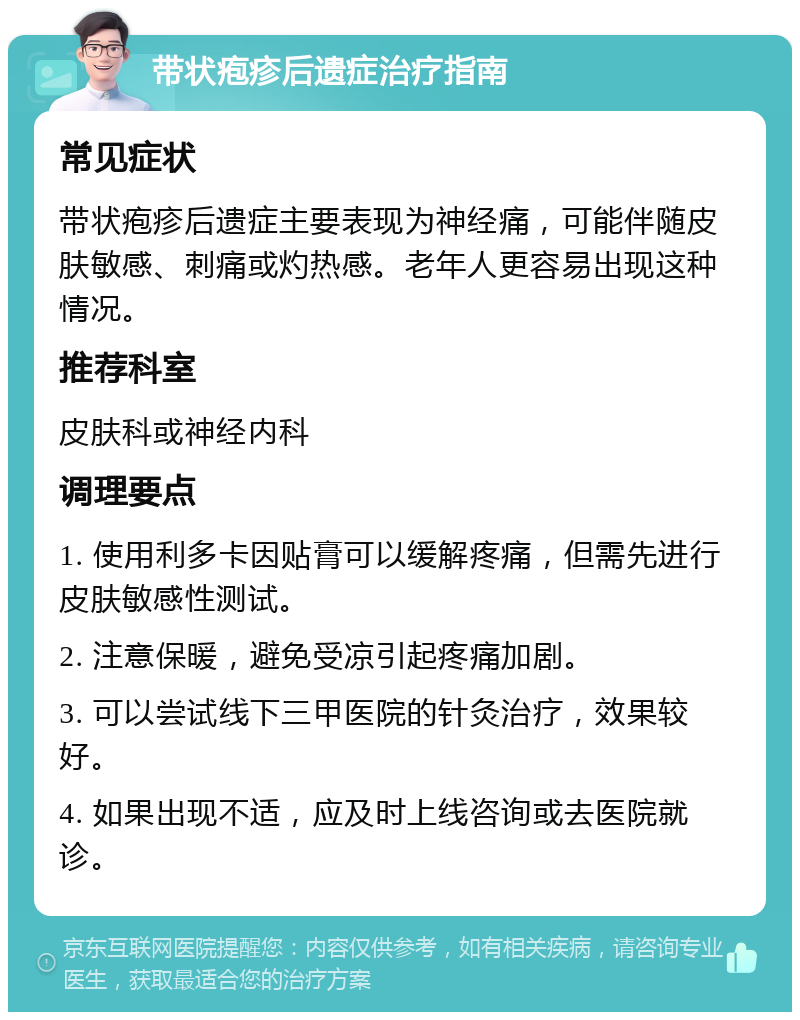 带状疱疹后遗症治疗指南

常见症状

带状疱疹后遗症主要表现为神经痛，可能伴随皮肤敏感、刺痛或灼热感。老年人更容易出现这种情况。

推荐科室

皮肤科或神经内科

调理要点

1. 使用利多卡因贴膏可以缓解疼痛，但需先进行皮肤敏感性测试。

2. 注意保暖，避免受凉引起疼痛加剧。

3. 可以尝试线下三甲医院的针灸治疗，效果较好。

4. 如果出现不适，应及时上线咨询或去医院就诊。

京东互联网医院提醒您：内容仅供参考，如有相关疾病，请咨询专业医生，获取最适合您的治疗方案